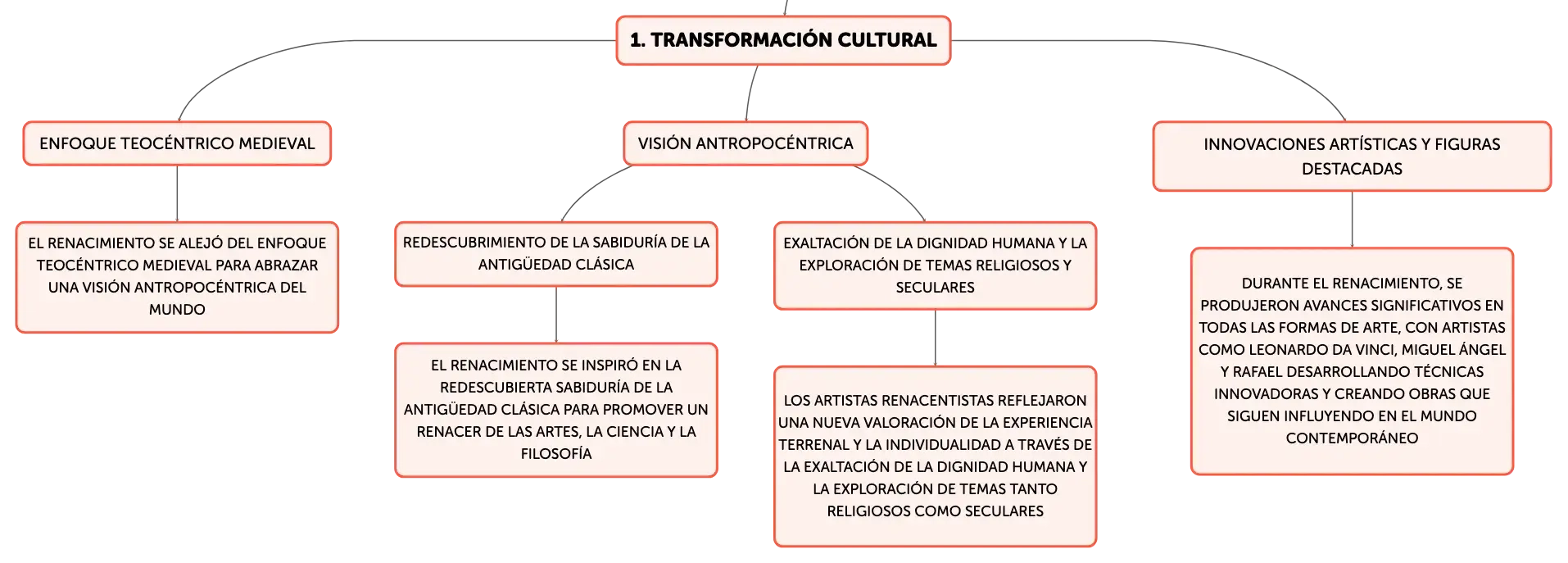 1. TRANSFORMACIÓN CULTURAL

ENFOQUE TEOCÉNTRICO MEDIEVAL

EL RENACIMIENTO SE ALEJÓ DEL ENFOQUE TEOCÉNTRICO MEDIEVAL PARA ABRAZAR UNA VISIÓN ANTROPOCÉNTRICA DEL MUNDO

VISIÓN ANTROPOCÉNTRICA

REDESCUBRIMIENTO DE LA SABIDURÍA DE LA ANTIGÜEDAD CLÁSICA

EL RENACIMIENTO SE INSPIRÓ EN LA REDESCUBIERTA SABIDURÍA DE LA ANTIGÜEDAD CLÁSICA PARA PROMOVER UN RENACER DE LAS ARTES, LA CIENCIA Y LA FILOSOFÍA

EXALTACIÓN DE LA DIGNIDAD HUMANA Y LA EXPLORACIÓN DE TEMAS RELIGIOSOS Y SECULARES

LOS ARTISTAS RENACENTISTAS REFLEJARON UNA NUEVA VALORACIÓN DE LA EXPERIENCIA TERRENAL Y LA INDIVIDUALIDAD A TRAVÉS DE LA EXALTACIÓN DE LA DIGNIDAD HUMANA Y LA EXPLORACIÓN DE TEMAS TANTO RELIGIOSOS COMO SECULARES

INNOVACIONES ARTÍSTICAS Y FIGURAS DESTACADAS

DURANTE EL RENACIMIENTO, SE PRODUJERON AVANCES SIGNIFICATIVOS EN TODAS LAS FORMAS DE ARTE, CON ARTISTAS COMO LEONARDO DA VINCI, MIGUEL ÁNGEL Y RAFAEL DESARROLLANDO TÉCNICAS INNOVADORAS Y CREANDO OBRAS QUE SIGUEN INFLUYENDO EN EL MUNDO CONTEMPORÁNEO